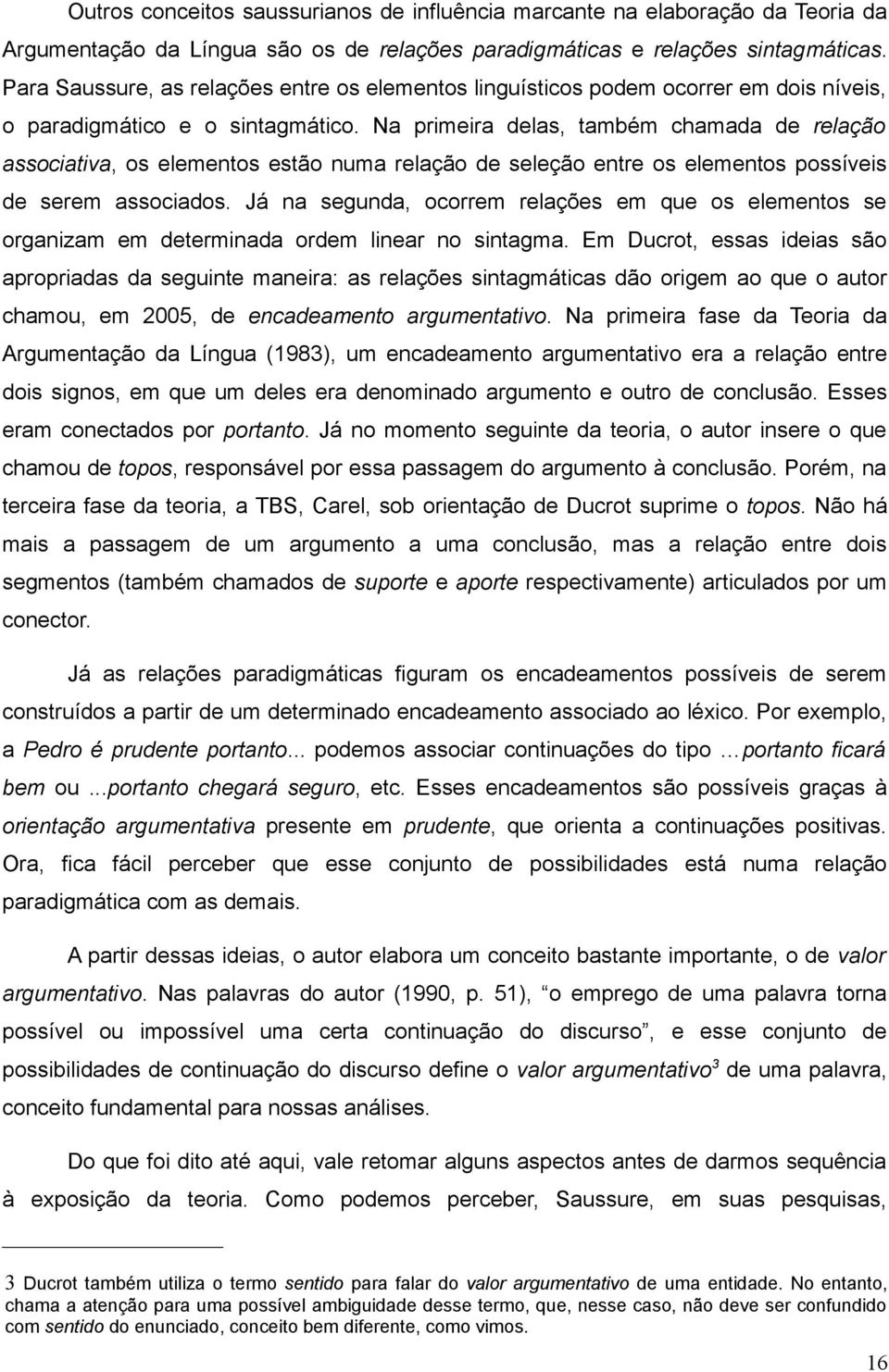 Outros conceitos saussurianos de influência marcante na elaboração da Teoria da Argumentação da Língua são os de relações paradigmáticas e relações sintagmáticas. Para Saussure, as relações entre os elementos linguísticos podem ocorrer em dois níveis, o paradigmático e o sintagmático. Na primeira delas, também chamada de relação associativa, os elementos estão numa relação de seleção entre os elementos possíveis de serem associados. Já na segunda, ocorrem relações em que os elementos se organizam em determinada ordem linear no sintagma. Em Ducrot, essas ideias são apropriadas da seguinte maneira: as relações sintagmáticas dão origem ao que o autor chamou, em 2005, de encadeamento argumentativo. Na primeira fase da Teoria da Argumentação da Língua (1983), um encadeamento argumentativo era a relação entre dois signos, em que um deles era denominado argumento e outro de conclusão. Esses eram conectados por portanto. Já no momento seguinte da teoria, o autor insere o que chamou de topos, responsável por essa passagem do argumento à conclusão. Porém, na terceira fase da teoria, a TBS, Carel, sob orientação de Ducrot suprime o topos. Não há mais a passagem de um argumento a uma conclusão, mas a relação entre dois segmentos (também chamados de suporte e aporte respectivamente) articulados por um conector.

Já as relações paradigmáticas figuram os encadeamentos possíveis de serem construídos a partir de um determinado encadeamento associado ao léxico. Por exemplo, a Pedro é prudente portanto... podemos associar continuações do tipo …portanto ficará bem ou ...portanto chegará seguro, etc. Esses encadeamentos são possíveis graças à orientação argumentativa presente em prudente, que orienta a continuações positivas. Ora, fica fácil perceber que esse conjunto de possibilidades está numa relação paradigmática com as demais.

A partir dessas ideias, o autor elabora um conceito bastante importante, o de valor argumentativo. Nas palavras do autor (1990, p. 51), “o emprego de uma palavra torna possível ou impossível uma certa continuação do discurso”, e esse conjunto de possibilidades de continuação do discurso define o valor argumentativo$^3$ de uma palavra, conceito fundamental para nossas análises.

Do que foi dito até aqui, vale retomar alguns aspectos antes de darmos sequência à exposição da teoria. Como podemos perceber, Saussure, em suas pesquisas,

3 Ducrot também utiliza o termo sentido para falar do valor argumentativo de uma entidade. No entanto, chama a atenção para uma possível ambiguidade desse termo, que, nesse caso, não deve ser confundido com sentido do enunciado, conceito bem diferente, como vimos.

16